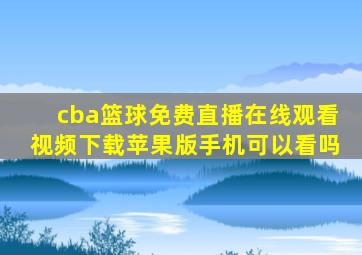 cba篮球免费直播在线观看视频下载苹果版手机可以看吗